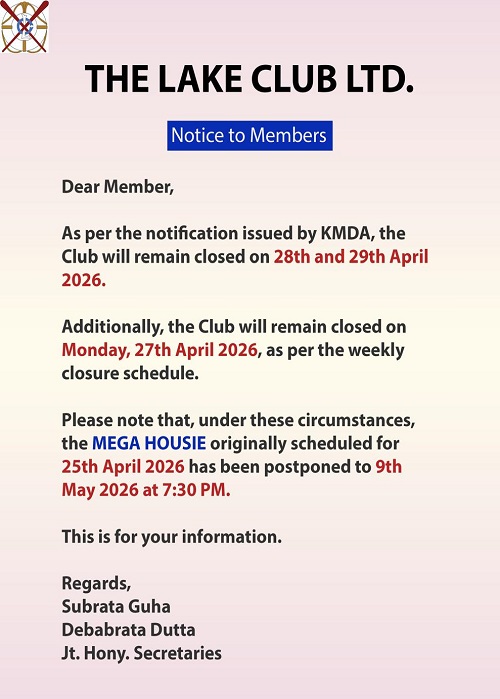 THE LAKE CLUB LTD.

Notice to Members

Dear Member,

As per the notification issued by KMDA, the Club will remain closed on 28th and 29th April 2026.

Additionally, the Club will remain closed on Monday, 27th April 2026, as per the weekly closure schedule.

Please note that, under these circumstances, the MEGA HOUSIE originally scheduled for 25th April 2026 has been postponed to 9th May 2026 at 7:30 PM.

This is for your information.

Regards,
Subrata Guha
Debabrata Dutta
Jt. Hony. Secretaries